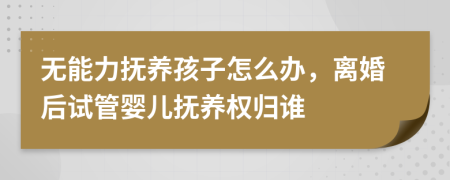 无能力抚养孩子怎么办，离婚后试管婴儿抚养权归谁